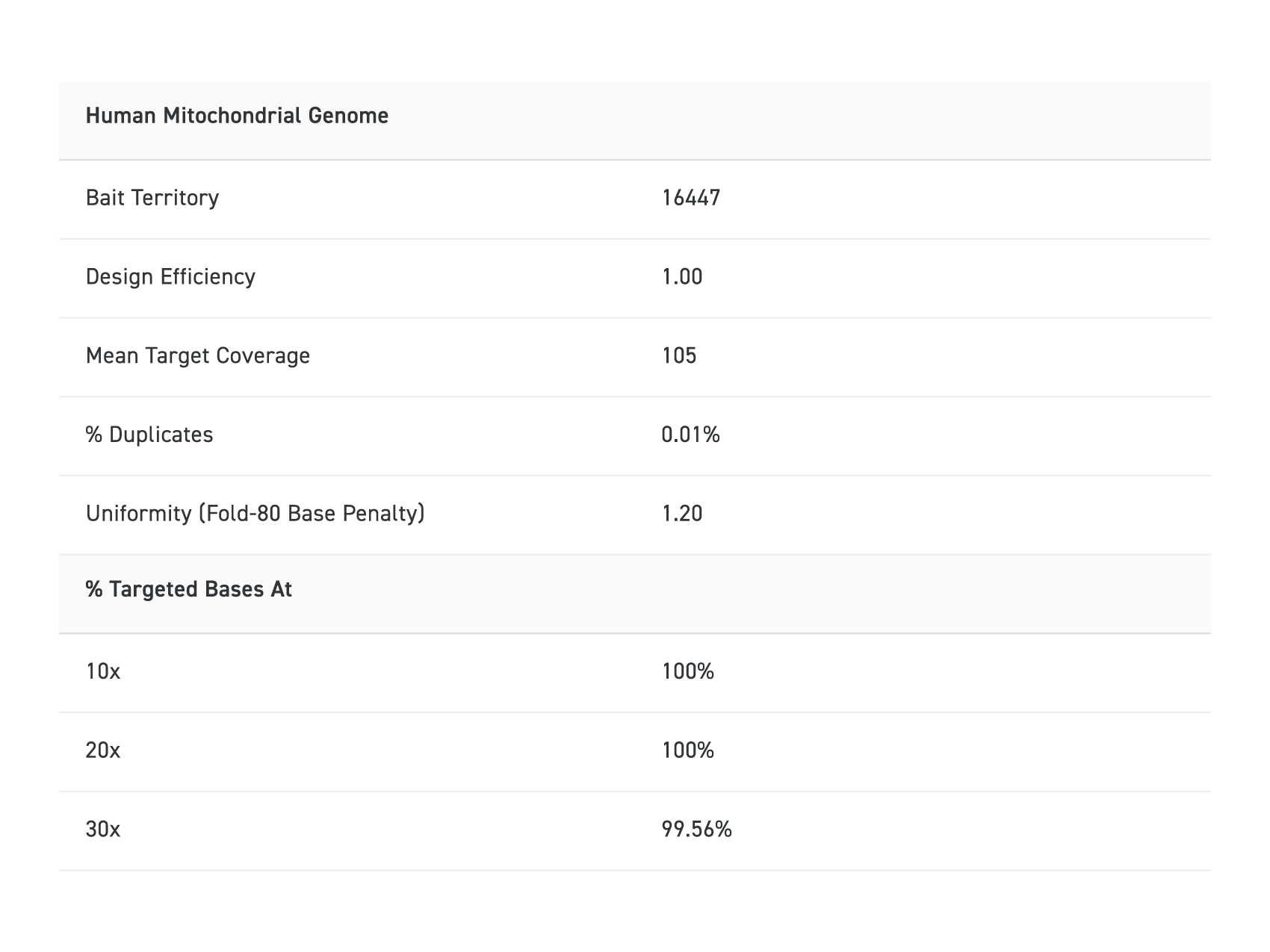 | Human Mitochondrial Genome | |
|---|---|
| Bait Territory | 16447 |
| Design Efficiency | 1.00 |
| Mean Target Coverage | 105 |
| % Duplicates | 0.01% |
| Uniformity (Fold-80 Base Penalty) | 1.20 |
| % Targeted Bases At | |
| 10x | 100% |
| 20x | 100% |
| 30x | 99.56% |